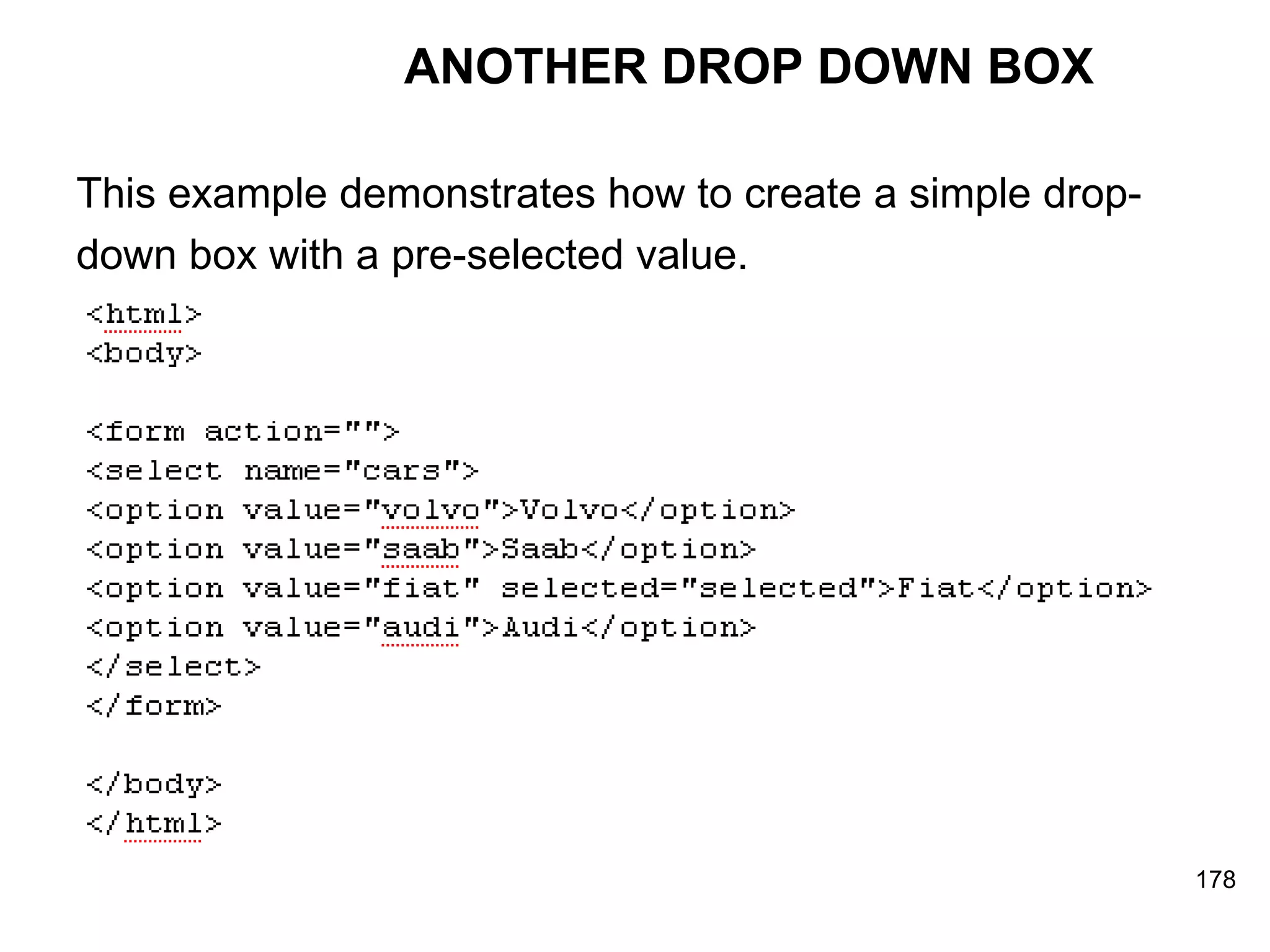 ANOTHER DROP DOWN BOX

This example demonstrates how to create a simple drop-down box with a pre-selected value.

<html>
<body>

<form action="">
<select name="cars">
<option value="volvo">Volvo</option>
<option value="saab">Saab</option>
<option value="fiat" selected="selected">Fiat</option>
<option value="audi">Audi</option>
</select>
</form>

</body>
</html>

178